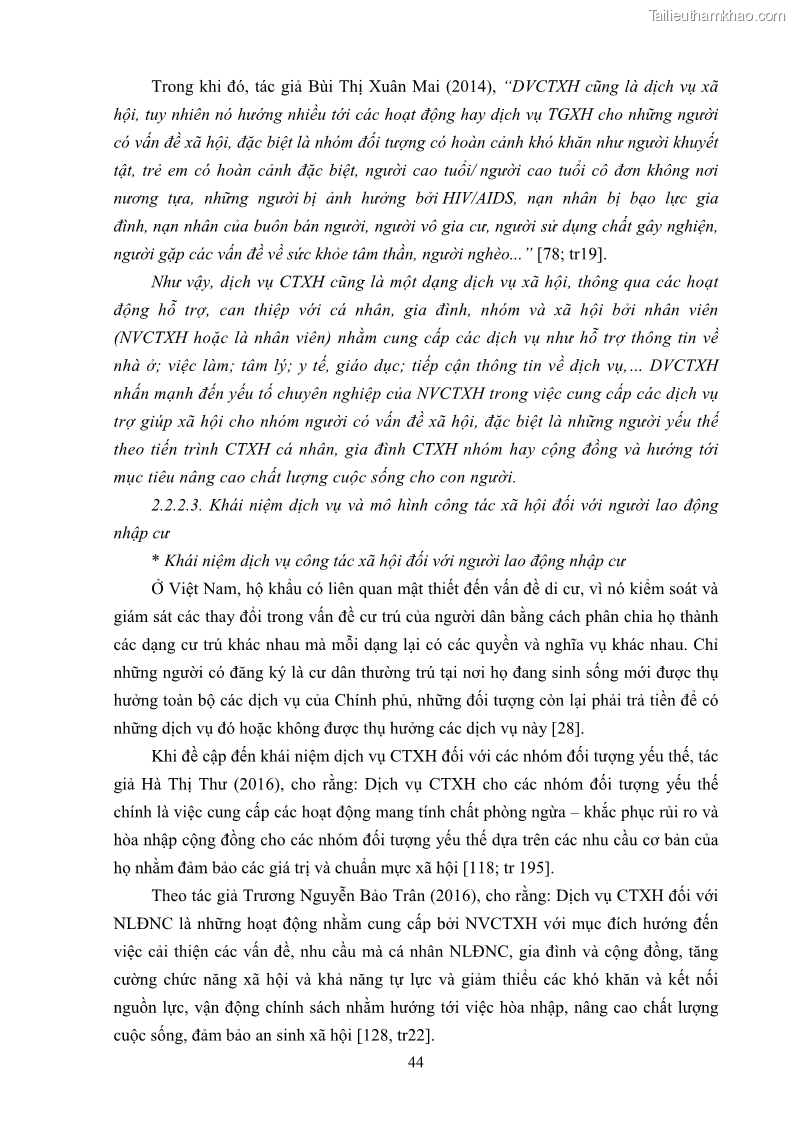 Tailieuthamkhao.com

Trong khi đó, tác giả Bùi Thị Xuân Mai (2014), "DVCTXH cũng là dịch vụ xã hội, tuy nhiên nó hướng nhiều tới các hoạt động hay dịch vụ TGXH cho những người có vấn đề xã hội, đặc biệt là nhóm đối tượng có hoàn cảnh khó khăn như người khuyết tật, trẻ em có hoàn cảnh đặc biệt, người cao tuổi/ người cao tuổi cô đơn không nơi nương tựa, những người bị ảnh hưởng bởi HIV/AIDS, nạn nhân bị bạo lực gia đình, nạn nhân của buôn bán người, người vô gia cư, người sử dụng chất gây nghiện, người gặp các vấn đề về sức khỏe tâm thần, người nghèo..." [78; tr19].

Như vậy, dịch vụ CTXH cũng là một dạng dịch vụ xã hội, thông qua các hoạt động hỗ trợ, can thiệp với cá nhân, gia đình, nhóm và xã hội bởi nhân viên (NVCTXH hoặc là nhân viên) nhằm cung cấp các dịch vụ như hỗ trợ thông tin về nhà ở; việc làm; tâm lý; y tế, giáo dục; tiếp cận thông tin về dịch vụ,... DVCTXH nhấn mạnh đến yếu tố chuyên nghiệp của NVCTXH trong việc cung cấp các dịch vụ trợ giúp xã hội cho nhóm người có vấn đề xã hội, đặc biệt là những người yếu thế theo tiến trình CTXH cá nhân, gia đình CTXH nhóm hay cộng đồng và hướng tới mục tiêu nâng cao chất lượng cuộc sống cho con người.

2.2.2.3. Khái niệm dịch vụ và mô hình công tác xã hội đối với người lao động nhập cư

* Khái niệm dịch vụ công tác xã hội đối với người lao động nhập cư

Ở Việt Nam, hộ khẩu có liên quan mật thiết đến vấn đề di cư, vì nó kiểm soát và giám sát các thay đổi trong vấn đề cư trú của người dân bằng cách phân chia họ thành các dạng cư trú khác nhau mà mỗi dạng lại có các quyền và nghĩa vụ khác nhau. Chỉ những người có đăng ký là cư dân thường trú tại nơi họ đang sinh sống mới được thụ hưởng toàn bộ các dịch vụ của Chính phủ, những đối tượng còn lại phải trả tiền để có những dịch vụ đó hoặc không được thụ hưởng các dịch vụ này [28].

Khi đề cập đến khái niệm dịch vụ CTXH đối với các nhóm đối tượng yếu thế, tác giả Hà Thị Thư (2016), cho rằng: Dịch vụ CTXH cho các nhóm đối tượng yếu thế chính là việc cung cấp các hoạt động mang tính chất phòng ngừa – khắc phục rủi ro và hòa nhập cộng đồng cho các nhóm đối tượng yếu thế dựa trên các nhu cầu cơ bản của họ nhằm đảm bảo các giá trị và chuẩn mực xã hội [118; tr 195].

Theo tác giả Trương Nguyễn Bảo Trân (2016), cho rằng: Dịch vụ CTXH đối với NLĐNC là những hoạt động nhằm cung cấp bởi NVCTXH với mục đích hướng đến việc cải thiện các vấn đề, nhu cầu mà cá nhân NLĐNC, gia đình và cộng đồng, tăng cường chức năng xã hội và khả năng tự lực và giảm thiểu các khó khăn và kết nối nguồn lực, vận động chính sách nhằm hướng tới việc hòa nhập, nâng cao chất lượng cuộc sống, đảm bảo an sinh xã hội [128, tr22].

44